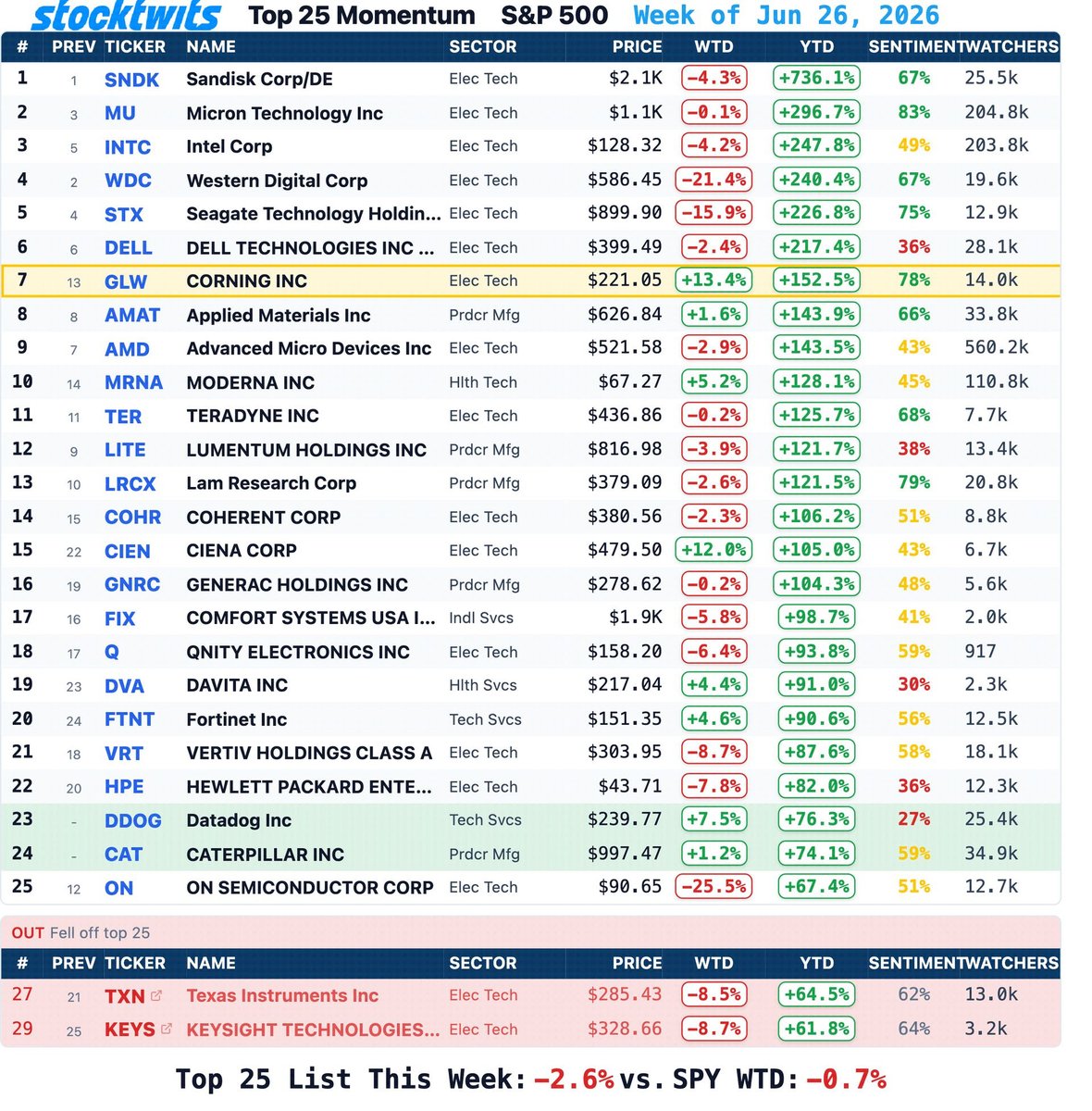 stocktwits Top 25 Momentum S&P 500 Week of Jun 26, 2026

| # | PREV | TICKER | NAME | SECTOR | PRICE | WTD | YTD | SENTIMENT | WATCHERS |
|---|---|---|---|---|---|---|---|---|---|
| 1 | 1 | SNDK | Sandisk Corp/DE | Elec Tech | $2.1K | -4.3% | +736.1% | 67% | 25.5k |
| 2 | 3 | MU | Micron Technology Inc | Elec Tech | $1.1K | -0.1% | +296.7% | 83% | 204.8k |
| 3 | 5 | INTC | Intel Corp | Elec Tech | $128.32 | -4.2% | +247.8% | 49% | 203.8k |
| 4 | 2 | WDC | Western Digital Corp | Elec Tech | $586.45 | -21.4% | +240.4% | 67% | 19.6k |
| 5 | 4 | STX | Seagate Technology Holdin... | Elec Tech | $899.90 | -15.9% | +226.8% | 75% | 12.9k |
| 6 | 6 | DELL | DELL TECHNOLOGIES INC ... | Elec Tech | $399.49 | -2.4% | +217.4% | 36% | 28.1k |
| 7 | 13 | GLW | CORNING INC | Elec Tech | $221.05 | +13.4% | +152.5% | 78% | 14.0k |
| 8 | 8 | AMAT | Applied Materials Inc | Prdcr Mfg | $626.84 | +1.6% | +143.9% | 66% | 33.8k |
| 9 | 7 | AMD | Advanced Micro Devices Inc | Elec Tech | $521.58 | -2.9% | +143.5% | 43% | 560.2k |
| 10 | 14 | MRNA | MODERNA INC | Hlth Tech | $67.27 | +5.2% | +128.1% | 45% | 110.8k |
| 11 | 11 | TER | TERADYNE INC | Elec Tech | $436.86 | -0.2% | +125.7% | 68% | 7.7k |
| 12 | 9 | LITE | LUMENTUM HOLDINGS INC | Prdcr Mfg | $816.98 | -3.9% | +121.7% | 38% | 13.4k |
| 13 | 10 | LRCX | Lam Research Corp | Prdcr Mfg | $379.09 | -2.6% | +121.5% | 79% | 20.8k |
| 14 | 15 | COHR | COHERENT CORP | Elec Tech | $380.56 | -2.3% | +106.2% | 51% | 8.8k |
| 15 | 22 | CIEN | CIENA CORP | Elec Tech | $479.50 | +12.0% | +105.0% | 43% | 6.7k |
| 16 | 19 | GNRC | GENERAC HOLDINGS INC | Prdcr Mfg | $278.62 | -0.2% | +104.3% | 48% | 5.6k |
| 17 | 16 | FIX | COMFORT SYSTEMS USA I... | Indl Svcs | $1.9K | -5.8% | +98.7% | 41% | 2.0k |
| 18 | 17 | Q | QNITY ELECTRONICS INC | Elec Tech | $158.20 | -6.4% | +93.8% | 59% | 917 |
| 19 | 23 | DVA | DAVITA INC | Hlth Svcs | $217.04 | +4.4% | +91.0% | 30% | 2.3k |
| 20 | 24 | FTNT | Fortinet Inc | Tech Svcs | $151.35 | +4.6% | +90.6% | 56% | 12.5k |
| 21 | 18 | VRT | VERTIV HOLDINGS CLASS A | Elec Tech | $303.95 | -8.7% | +87.6% | 58% | 18.1k |
| 22 | 20 | HPE | HEWLETT PACKARD ENTE... | Elec Tech | $43.71 | -7.8% | +82.0% | 36% | 12.3k |
| 23 | - | DDOG | Datadog Inc | Tech Svcs | $239.77 | +7.5% | +76.3% | 27% | 25.4k |
| 24 | - | CAT | CATERPILLAR INC | Prdcr Mfg | $997.47 | +1.2% | +74.1% | 59% | 34.9k |
| 25 | 12 | ON | ON SEMICONDUCTOR CORP | Elec Tech | $90.65 | -25.5% | +67.4% | 51% | 12.7k |

OUT Fell off top 25

| # | PREV | TICKER | NAME | SECTOR | PRICE | WTD | YTD | SENTIMENT | WATCHERS |
|---|---|---|---|---|---|---|---|---|---|
| 27 | 21 | TXN | Texas Instruments Inc | Elec Tech | $285.43 | -8.5% | +64.5% | 62% | 13.0k |
| 29 | 25 | KEYS | KEYSIGHT TECHNOLOGIES... | Elec Tech | $328.66 | -8.7% | +61.8% | 64% | 3.2k |

Top 25 List This Week: -2.6% vs. SPY WTD: -0.7%